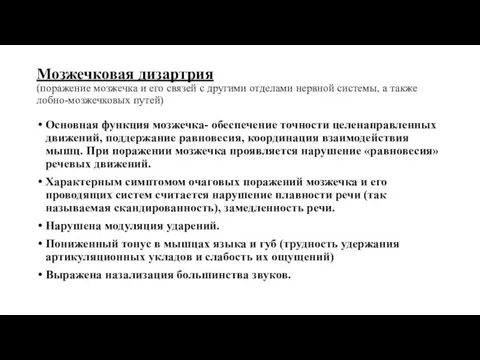 Мозжечковая дизартрия
(поражение мозжечка и его связей с другими отделами нервной системы, а также лобно-мозжечковых путей)

• Основная функция мозжечка- обеспечение точности целенаправленных движений, поддержание равновесия, координация взаимодействия мышц. При поражении мозжечка проявляется нарушение «равновесия» речевых движений.

• Характерным симптомом очаговых поражений мозжечка и его проводящих систем считается нарушение плавности речи (так называемая скандированность), замедленность речи.

• Нарушена модуляция ударений.

• Пониженный тонус в мышцах языка и губ (трудность удержания артикуляционных укладов и слабость их ощущений)

• Выражена назализация большинства звуков.